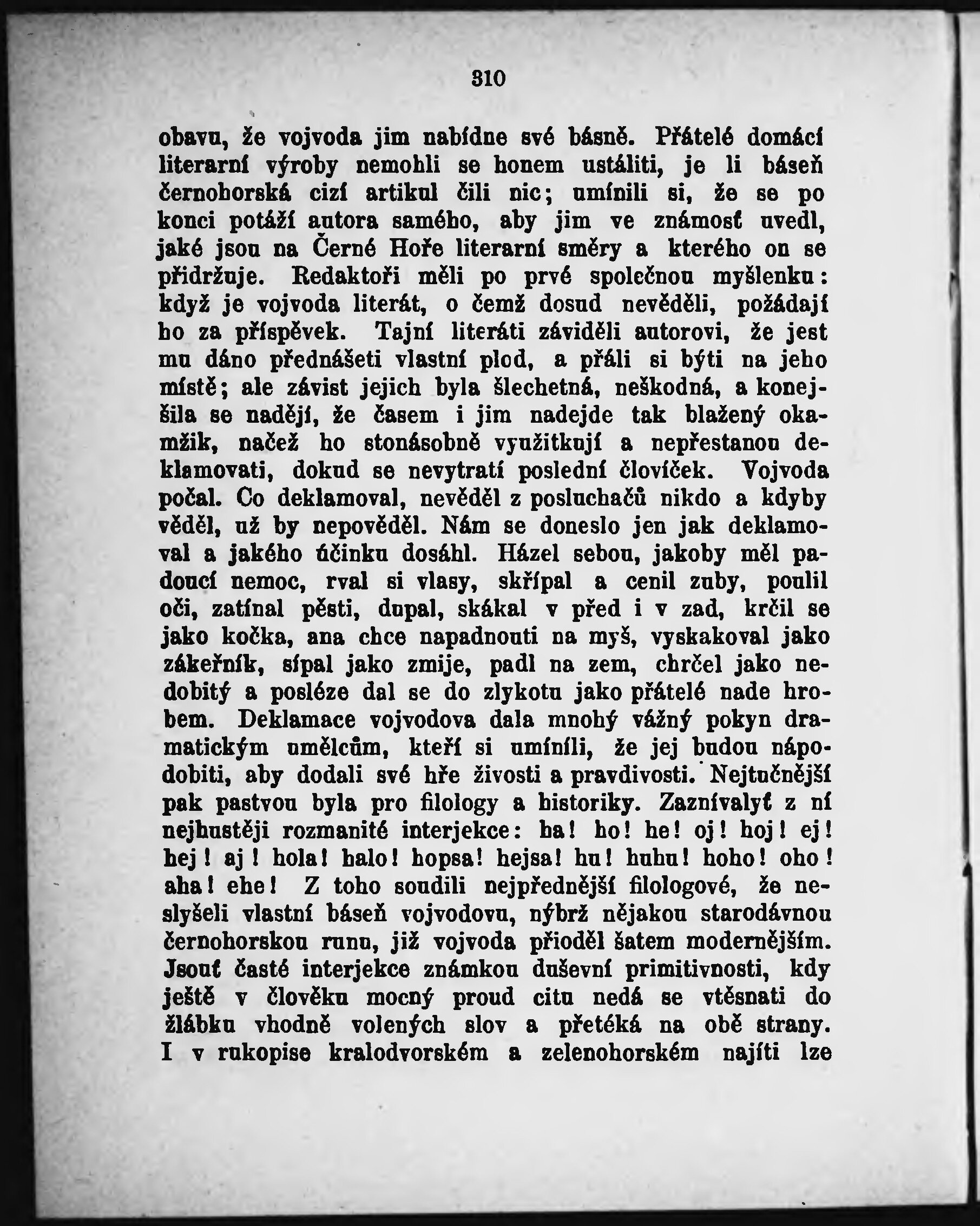 310

obavu, že vojvoda jim nabídne své básně. Přátelé domácí literarní výroby nemohli se honem ustáliti, je li báseň černohorská cizí artikul čili nic; umínili si, že se po konci potáží autora samého, aby jim ve známosť uvedl, jaké jsou na Černé Hoře literarní směry a kterého on se přidržuje. Redaktoři měli po prvé společnou myšlenku: když je vojvoda literát, o čemž dosud nevěděli, požádají ho za příspěvek. Tajní literáti záviděli autorovi, že jest mu dáno přednášeti vlastní plod, a přáli si býti na jeho místě; ale závist jejich byla šlechetná, neškodná, a konejšila se nadějí, že časem i jim nadejde tak blažený okamžik, načež ho stonásobně využitkují a nepřestanou deklamovati, dokud se nevytratí poslední človíček. Vojvoda počal. Co deklamoval, nevěděl z posluchačů nikdo a kdyby věděl, už by nepověděl. Nám se doneslo jen jak deklamoval a jakého účinku dosáhl. Házel sebou, jakoby měl padoucí nemoc, rval si vlasy, skřípal a cenil zuby, poulil oči, zatínal pěsti, dupal, skákal v před i v zad, krčil se jako kočka, ana chce napadnouti na myš, vyskakoval jako zákeřník, sípal jako zmije, padl na zem, chrčel jako nedobitý a posléze dal se do zlykotu jako přátelé nade hrobem. Deklamace vojvodova dala mnohý vážný pokyn dramatickým umělcům, kteří si umínili, že jej budou nápodobiti, aby dodali své hře živosti a pravdivosti. Nejtučnější pak pastvou byla pro filology a historiky. Zaznívalyť z ní nejhustěji rozmanité interjekce: ha! ho! he! oj! hoj! ej! hej! aj! hola! halo! hopsa! hejsa! hu! huhu! hoho! oho! aha! ehe! Z toho soudili nejpřednější filologové, že neslyšeli vlastní báseň vojvodovu, nýbrž nějakou starodávnou černohorskou runu, již vojvoda přioděl šatem modernějším. Jsouť časté interjekce známkou duševní primitivnosti, kdy ještě v člověku mocný proud citu nedá se vtěsnati do žlábku vhodně volených slov a přetéká na obě strany. I v rukopise kralodvorském a zelenohorském najíti lze